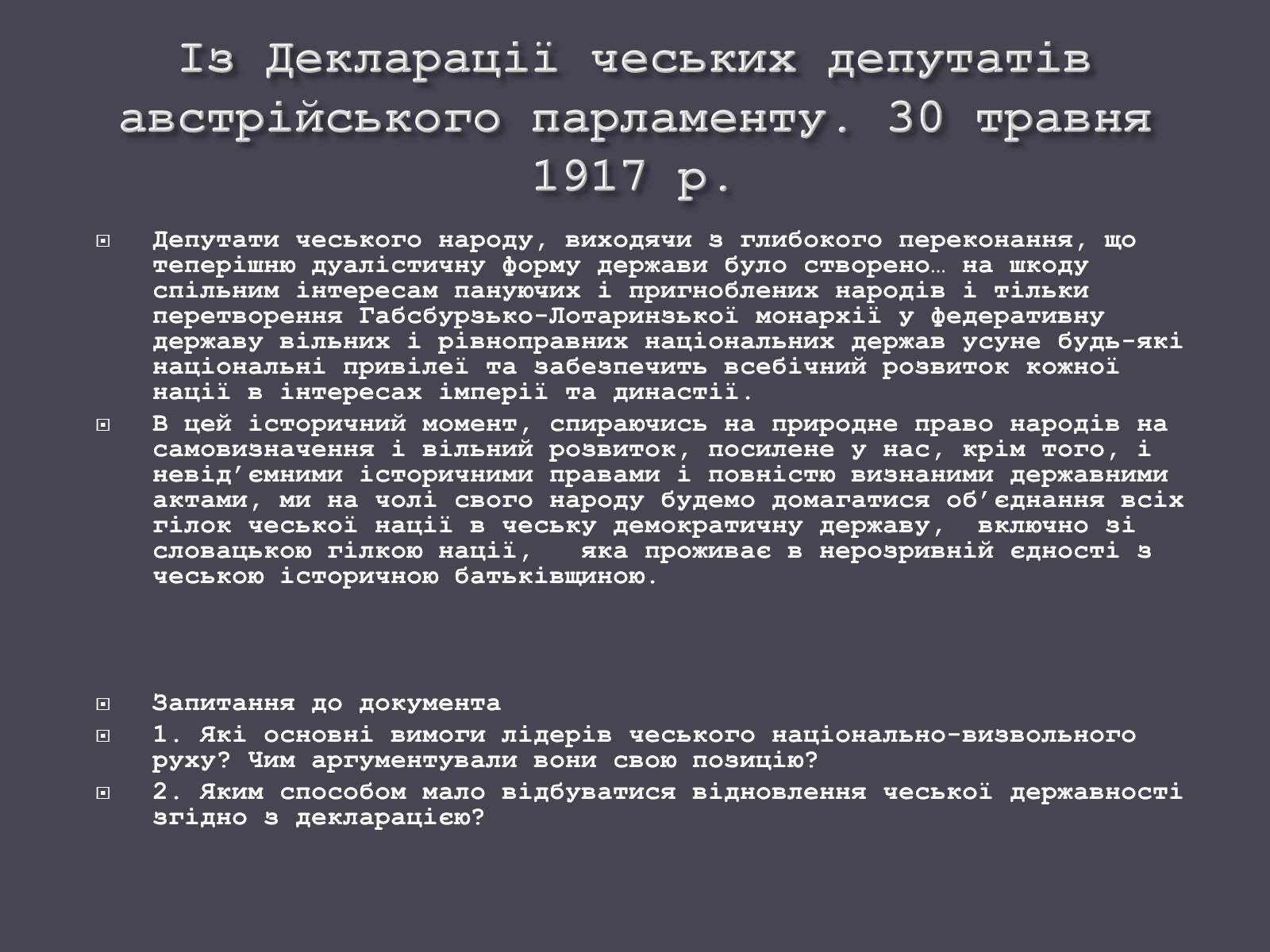 Із Декларації чеських депутатів австрійського парламенту. 30 травня 1917 р.

Депутати чеського народу, виходячи з глибокого переконання, що теперішню дуалістичну форму держави було створено… на шкоду спільним інтересам пануючих і пригноблених народів і тільки перетворення Габсбурзько-Лотаринзької монархії у федеративну державу вільних і рівноправних національних держав усуне будь-які національні привілеї та забезпечить всебічний розвиток кожної нації в інтересах імперії та династії.

В цей історичний момент, спираючись на природне право народів на самовизначення і вільний розвиток, посилене у нас, крім того, і невід’ємними історичними правами і повністю визнаними державними актами, ми на чолі свого народу будемо домагатися об’єднання всіх гілок чеської нації в чеську демократичну державу, включно зі словацькою гілкою нації, яка проживає в нерозривній єдності з чеською історичною батьківщиною.

Запитання до документа

1. Які основні вимоги лідерів чеського національно-визвольного руху? Чим аргументували вони свою позицію?

2. Яким способом мало відбуватися відновлення чеської державності згідно з декларацією?